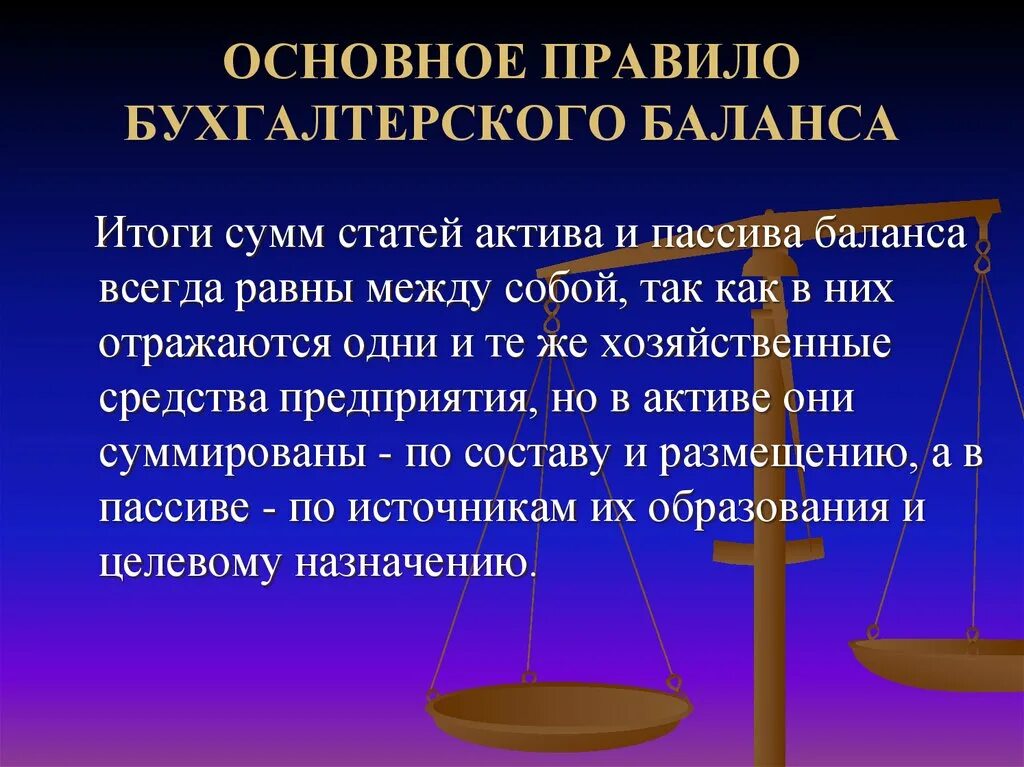 ОСНОВНОЕ ПРАВИЛО БУХГАЛТЕРСКОГО БАЛАНСА

Итоги сумм статей актива и пассива баланса всегда равны между собой, так как в них отражаются одни и те же хозяйственные средства предприятия, но в активе они суммированы - по составу и размещению, а в пассиве - по источникам их образования и целевому назначению.